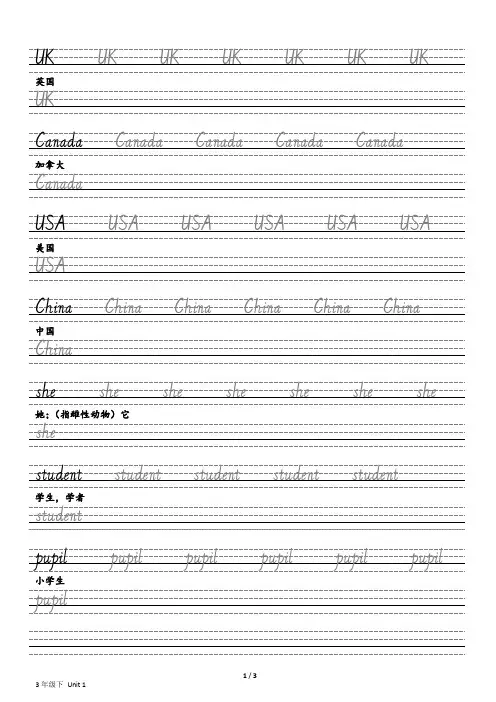 UK UK UK UK UK UK UK
英国
UK

Canada Canada Canada Canada Canada
加拿大
Canada

USA USA USA USA USA USA
美国
USA

China China China China China China
中国
China

she she she she she she she
她;（指雌性动物）它
she

student student student student student
学生，学者
student

pupil pupil pupil pupil pupil pupil
小学生
pupil

1 / 3
3 年级下 Unit 1